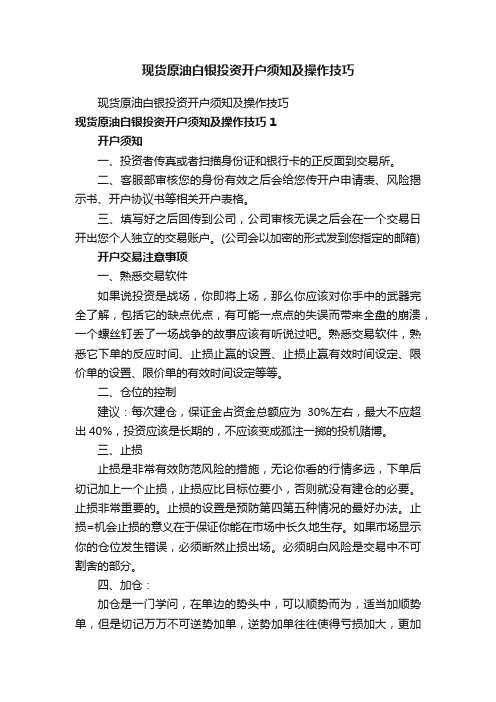 现货原油白银投资开户须知及操作技巧

现货原油白银投资开户须知及操作技巧

现货原油白银投资开户须知及操作技巧 1

开户须知

一、投资者传真或者扫描身份证和银行卡的正反面到交易所。

二、客服部审核您的身份有效之后会给您传开户申请表、风险揭示书、开户协议书等相关开户表格。

三、填写好之后回传到公司，公司审核无误之后会在一个交易日开出您个人独立的交易账户。(公司会以加密的形式发到您指定的邮箱)

开户交易注意事项

一、熟悉交易软件

如果说投资是战场，你即将上场，那么你应该对你手中的武器完全了解，包括它的缺点优点，有可能一点点的失误而带来全盘的崩溃，一个螺丝钉丢了一场战争的故事应该有听说过吧。熟悉交易软件，熟悉它下单的反应时间、止损止赢的设置、止损止赢有效时间设定、限价单的设置、限价单的有效时间设定等等。

二、仓位的控制

建议：每次建仓，保证金占资金总额应为 30%左右，最大不应超出 40%，投资应该是长期的，不应该变成孤注一掷的投机赌博。

三、止损

止损是非常有效防范风险的措施，无论你看的行情多远，下单后切记加上一个止损，止损应比目标位要小，否则就没有建仓的必要。止损非常重要的。止损的设置是预防第四第五种情况的最好办法。止损=机会止损的意义在于保证你能在市场中长久地生存。如果市场显示你的仓位发生错误，必须断然止损出场。必须明白风险是交易中不可割舍的部分。

四、加仓：

加仓是一门学问，在单边的势头中，可以顺势而为，适当加顺势单，但是切记万万不可逆势加单，逆势加单往往使得亏损加大，更加